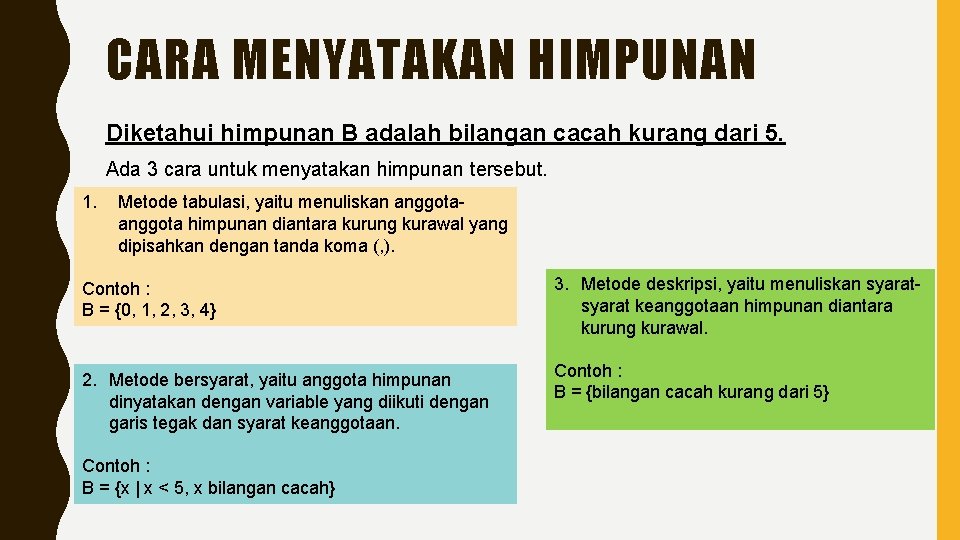 CARA MENYATAKAN HIMPUNAN

Diketahui himpunan B adalah bilangan cacah kurang dari 5.

Ada 3 cara untuk menyatakan himpunan tersebut.

1. Metode tabulasi, yaitu menuliskan anggota-anggota himpunan diantara kurung kurawal yang dipisahkan dengan tanda koma (,).

Contoh :
B = {0, 1, 2, 3, 4}

2. Metode bersyarat, yaitu anggota himpunan dinyatakan dengan variable yang diikuti dengan garis tegak dan syarat keanggotaan.

Contoh :
B = {x | x < 5, x bilangan cacah}

3. Metode deskripsi, yaitu menuliskan syarat-syarat keanggotaan himpunan diantara kurung kurawal.

Contoh :
B = {bilangan cacah kurang dari 5}